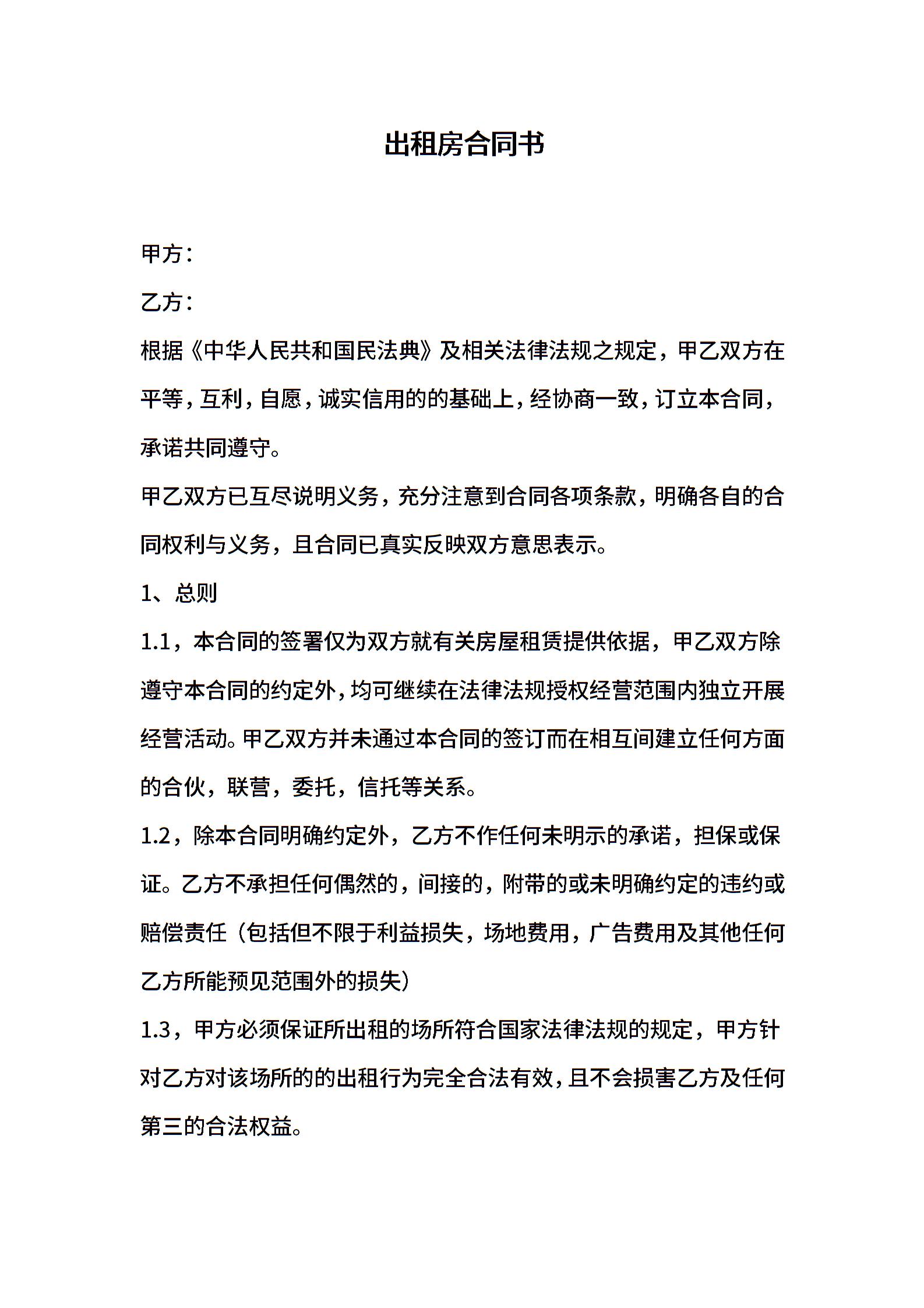 出租房合同书

甲方：

乙方：

根据《中华人民共和国民法典》及相关法律法规之规定，甲乙双方在平等，互利，自愿，诚实信用的的基础上，经协商一致，订立本合同，承诺共同遵守。

甲乙双方已互尽说明义务，充分注意到合同各项条款，明确各自的合同权利与义务，且合同已真实反映双方意思表示。

1、总则

1.1，本合同的签署仅为双方就有关房屋租赁提供依据，甲乙双方除遵守本合同的约定外，均可继续在法律法规授权经营范围内独立开展经营活动。甲乙双方并未通过本合同的签订而在相互间建立任何方面的合伙，联营，委托，信托等关系。

1.2，除本合同明确约定外，乙方不作任何未明示的承诺，担保或保证。乙方不承担任何偶然的，间接的，附带的或未明确约定的违约或赔偿责任（包括但不限于利益损失，场地费用，广告费用及其他任何乙方所能预见范围外的损失）

1.3，甲方必须保证所出租的场所符合国家法律法规的规定，甲方针对乙方对该场所的的出租行为完全合法有效，且不会损害乙方及任何第三的合法权益。